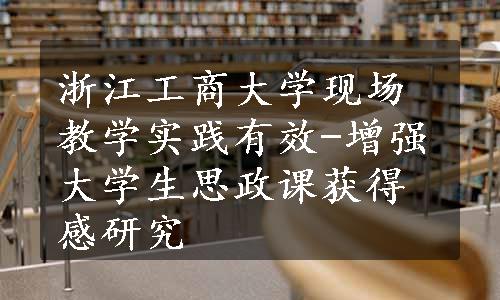 浙江工商大学现场教学实践有效-增强大学生思政课获得感研究